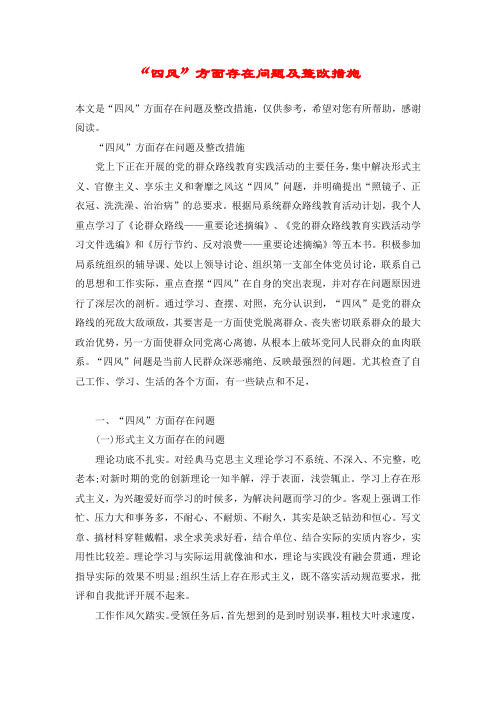 “四风”方面存在问题及整改措施

本文是“四风”方面存在问题及整改措施，仅供参考，希望对您有所帮助，感谢阅读。

“四风”方面存在问题及整改措施

党上下正在开展的党的群众路线教育实践活动的主要任务，集中解决形式主义、官僚主义、享乐主义和奢靡之风这“四风”问题，并明确提出“照镜子、正衣冠、洗洗澡、治治病”的总要求。根据局系统群众路线教育活动计划，我个人重点学习了《论群众路线——重要论述摘编》、《党的群众路线教育实践活动学习文件选编》和《厉行节约、反对浪费——重要论述摘编》等五本书。积极参加局系统组织的辅导课、处以上领导讨论、组织第一支部全体党员讨论，联系自己的思想和工作实际，重点查摆“四风”在自身的突出表现，并对存在问题原因进行了深层次的剖析。通过学习、查摆、对照，充分认识到，“四风”是党的群众路线的死敌大敌顽敌，其要害是一方面使党脱离群众、丧失密切联系群众的最大政治优势，另一方面使群众同党离心离德，从根本上破坏党同人民群众的血肉联系。“四风”问题是当前人民群众深恶痛绝、反映最强烈的问题。尤其检查了自己工作、学习、生活的各个方面，有一些缺点和不足，

一、“四风”方面存在问题

(一)形式主义方面存在的问题

理论功底不扎实。对经典马克思主义理论学习不系统、不深入、不完整，吃老本;对新时期的党的创新理论一知半解，浮于表面，浅尝辄止。学习上存在形式主义，为兴趣爱好而学习的时候多，为解决问题而学习的少。客观上强调工作忙、压力大和事务多，不耐心、不耐烦、不耐久，其实是缺乏钻劲和恒心。写文章、搞材料穿鞋戴帽，求全求美求好看，结合单位、结合实际的实质内容少，实用性比较差。理论学习与实际运用就像油和水，理论与实践没有融会贯通，理论指导实际的效果不明显;组织生活上存在形式主义，既不落实活动规范要求，批评和自我批评开展不起来。

工作作风欠踏实。受领任务后，首先想到的是到时别误事，粗枝大叶求速度，